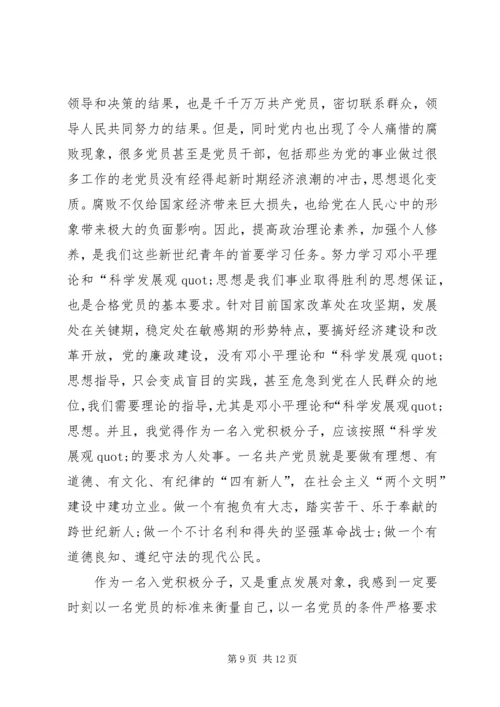 领导和决策的结果，也是千千万万共产党员，密切联系群众，领导人民共同努力的结果。但是，同时党内也出现了令人痛惜的腐败现象，很多党员甚至是党员干部，包括那些为党的事业做过很多工作的老党员没有经得起新时期经济浪潮的冲击，思想退化变质。腐败不仅给国家经济带来巨大损失，也给党在人民心中的形象带来极大的负面影响。因此，提高政治理论素养，加强个人修养，是我们这些新世纪青年的首要学习任务。努力学习邓小平理论和“科学发展观 quot;思想是我们事业取得胜利的思想保证，也是合格党员的基本要求。针对目前国家改革处在攻坚期，发展处在关键期，稳定处在敏感期的形势特点，要搞好经济建设和改革开放，党的廉政建设，没有邓小平理论和“科学发展观 quot;思想指导，只会变成盲目的实践，甚至危急到党在人民群众的地位，我们需要理论的指导，尤其是邓小平理论和“科学发展观 quot;思想。并且，我觉得作为一名入党积极分子，应该按照“科学发展观 quot;的要求为人处事。一名共产党员就是要做有理想、有道德、有文化、有纪律的“四有新人”，在社会主义“两个文明”建设中建功立业。做一个有抱负有大志，踏实苦干、乐于奉献的跨世纪新人;做一个不计名利和得失的坚强革命战士;做一个有道德良知、遵纪守法的现代公民。

作为一名入党积极分子，又是重点发展对象，我感到一定要时刻以一名党员的标准来衡量自己，以一名党员的条件严格要求

第 9 页 共 12 页